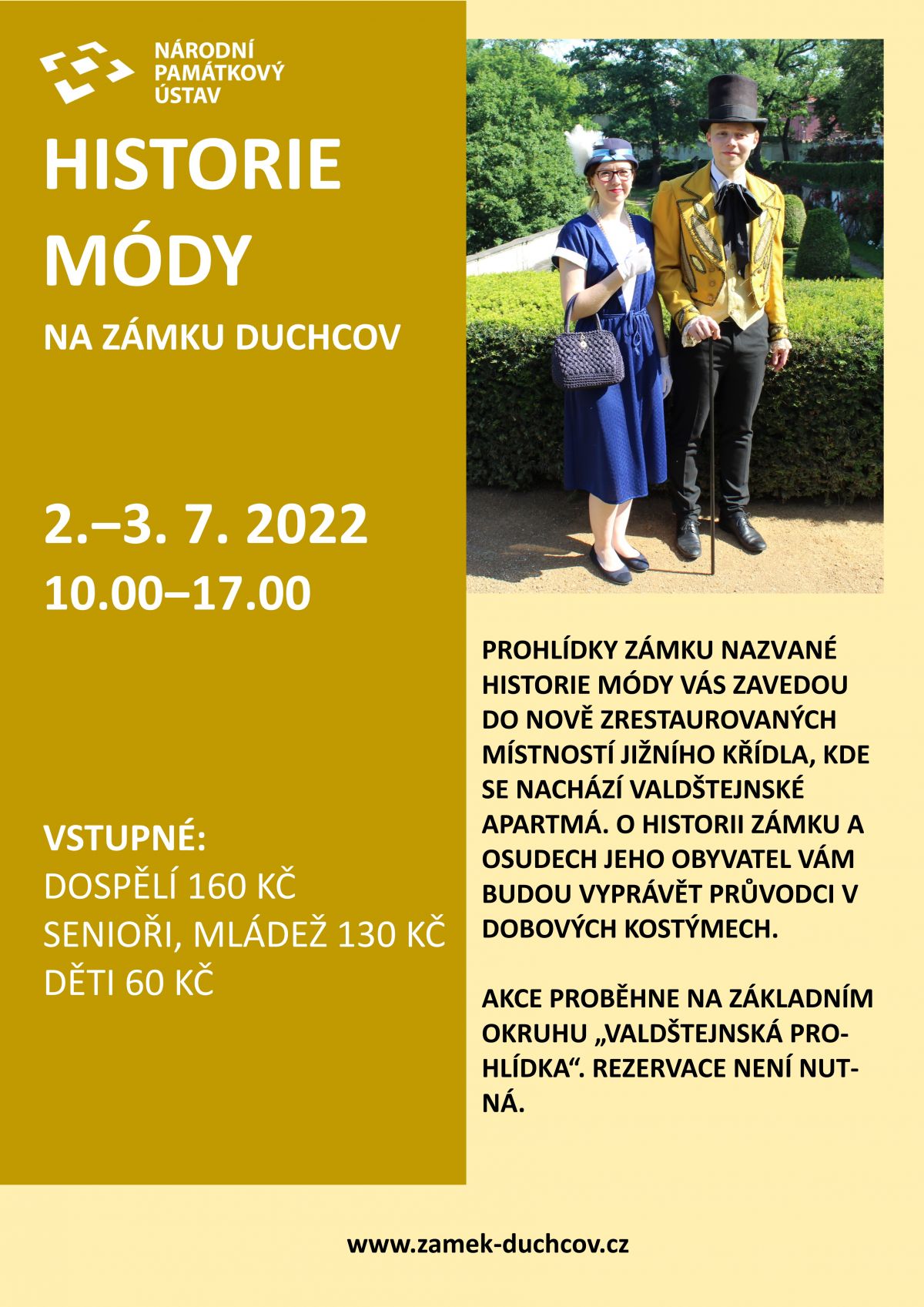 NÁRODNÍ
PAMÁTKOVÝ
ÚSTAV

HISTORIE
MÓDY

NA ZÁMKU DUCHCOV

2.–3. 7. 2022
10.00–17.00

VSTUPNÉ:
DOSPĚLÍ 160 KČ
SENIOŘI, MLÁDEŽ 130 KČ
DĚTI 60 KČ

PROHLÍDKY ZÁMKU NAZVANÉ HISTORIE MÓDY VÁS ZAVEDOU DO NOVĚ ZRESTAUROVANÝCH MÍSTNOSTÍ JIŽNÍHO KŘÍDLA, KDE SE NACHÁZÍ VALDŠTEJNSKÉ APARTMÁ. O HISTORII ZÁMKU A OSUDECH JEHO OBYVATEL VÁM BUDOU VYPRÁVĚT PRŮVODCI V DOBOVÝCH KOSTÝMECH.

AKCE PROBĚHNE NA ZÁKLADNÍM OKRUHU „VALDŠTEJNSKÁ PROHLÍDKA“. REZERVACE NENÍ NUTNÁ.

www.zamek-duchcov.cz